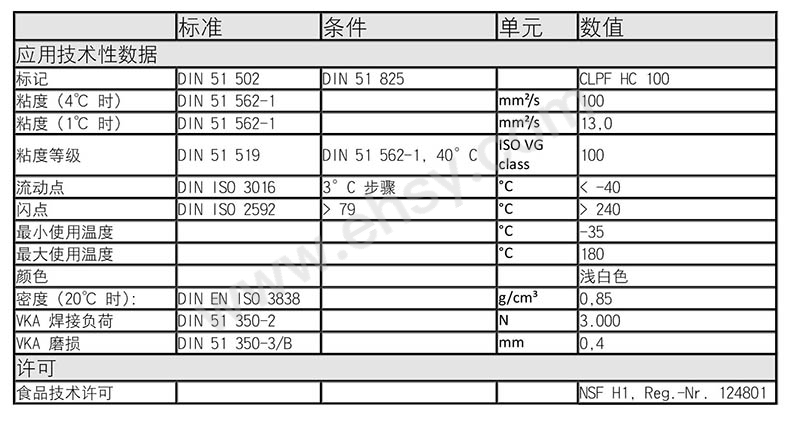 |  | 标准 | 条件 | 单元 | 数值 |
|---|---|---|---|---|
| 应用技术性数据 |  |  |  |  |
| 标记 | DIN 51 502 | DIN 51 825 |  | CLPF HC 100 |
| 粘度（4℃ 时） | DIN 51 562-1 |  | mm²/s | 100 |
| 粘度（1℃ 时） | DIN 51 562-1 |  | mm²/s | 13,0 |
| 粘度等级 | DIN 51 519 | DIN 51 562-1, 40° C | ISO VG class | 100 |
| 流动点 | DIN ISO 3016 | 3° C 步骤 | °C | < -40 |
| 闪点 | DIN ISO 2592 | > 79 | °C | > 240 |
| 最小使用温度 |  |  | °C | -35 |
| 最大使用温度 |  |  | °C | 180 |
| 颜色 |  |  |  | 浅白色 |
| 密度（20℃ 时）: | DIN EN ISO 3838 |  | g/cm³ | 0,85 |
| VKA 焊接负荷 | DIN 51 350-2 |  | N | 3.000 |
| VKA 磨损 | DIN 51 350-3/B |  | mm | 0,4 |
| 许可 |  |  |  |  |
| 食品技术许可 |  |  |  | NSF H1, Reg.-Nr. 124801 |

www.ehsy.com